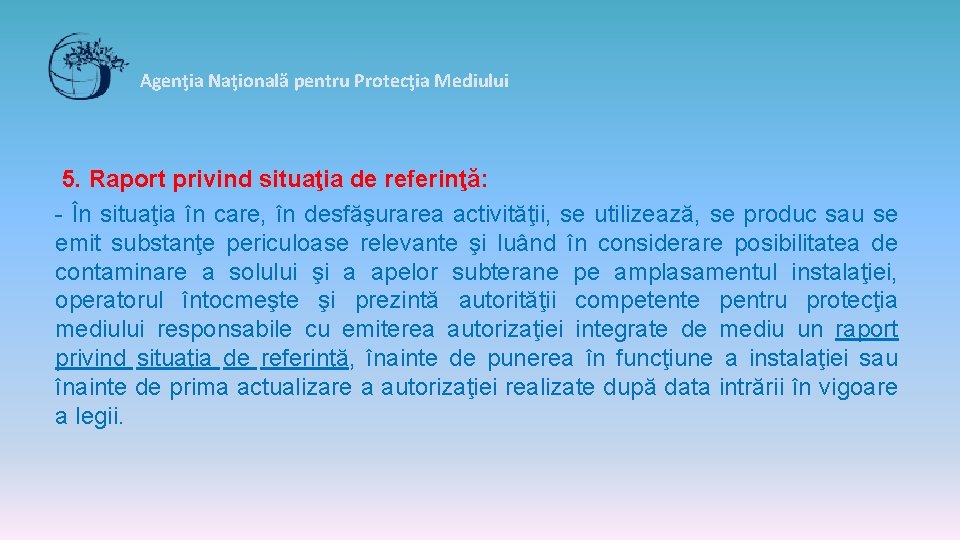 Agenţia Naţională pentru Protecţia Mediului

5. Raport privind situaţia de referinţă:
- În situaţia în care, în desfăşurarea activităţii, se utilizează, se produc sau se emit substanţe periculoase relevante şi luând în considerare posibilitatea de contaminare a solului şi a apelor subterane pe amplasamentul instalaţiei, operatorul întocmeşte şi prezintă autorităţii competente pentru protecţia mediului responsabile cu emiterea autorizaţiei integrate de mediu un raport privind situaţia de referinţă, înainte de punerea în funcţiune a instalaţiei sau înainte de prima actualizare a autorizaţiei realizate după data intrării în vigoare a legii.